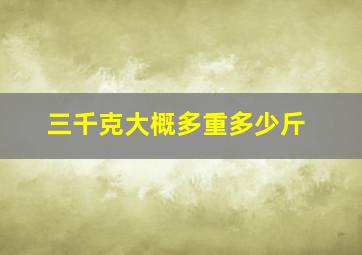 三千克大概多重多少斤